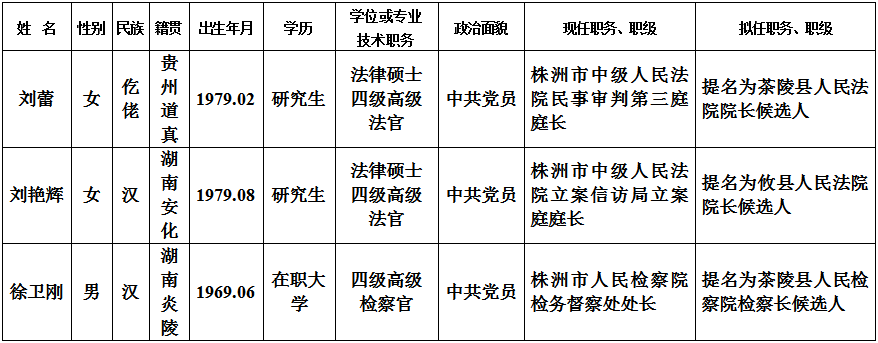 | 姓 名 | 性别 | 民族 | 籍贯 | 出生年月 | 学历 | 学位或专业技术职务 | 政治面貌 | 现任职务、职级 | 拟任职务、职级 |
|---|---|---|---|---|---|---|---|---|---|
| 刘蕾 | 女 | 仡佬 | 贵州道真 | 1979.02 | 研究生 | 法律硕士 四级高级法官 | 中共党员 | 株洲市中级人民法院民事审判第三庭庭长 | 提名为茶陵县人民法院院长候选人 |
| 刘艳辉 | 女 | 汉 | 湖南安化 | 1979.08 | 研究生 | 法律硕士 四级高级法官 | 中共党员 | 株洲市中级人民法院立案信访局立案庭庭长 | 提名为攸县人民法院院长候选人 |
| 徐卫刚 | 男 | 汉 | 湖南炎陵 | 1969.06 | 在职大学 | 四级高级检察官 | 中共党员 | 株洲市人民检察院检务督察处处长 | 提名为茶陵县人民检察院检察长候选人 |